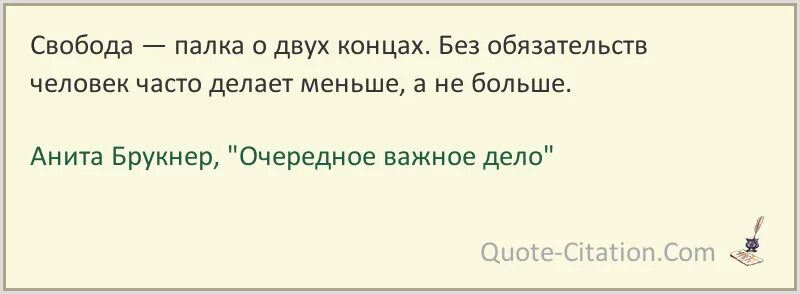 Свобода — палка о двух концах. Без обязательств человек часто делает меньше, а не больше.

Анита Брукнер, "Очередное важное дело"

Quote-Citation.Com